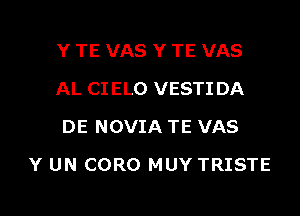 Y TE VAS Y TE VAS
AL CIELO VESTIDA
DE NOVIA TE VAS
Y UN CORO MUY TRISTE